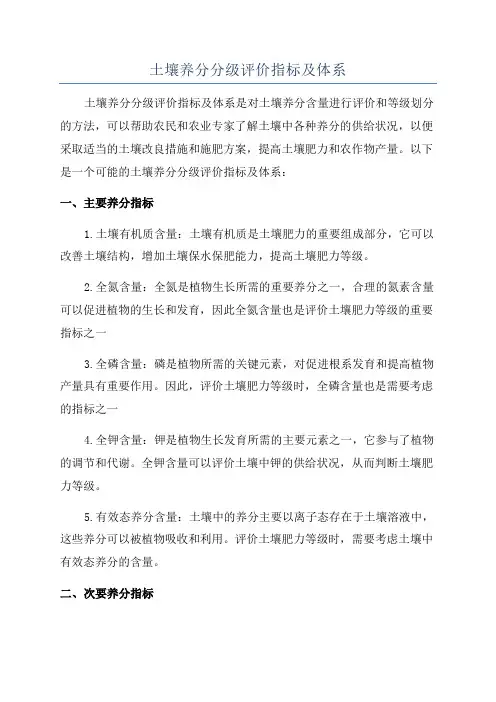 土壤养分分级评价指标及体系

土壤养分分级评价指标及体系是对土壤养分含量进行评价和等级划分的方法，可以帮助农民和农业专家了解土壤中各种养分的供给状况，以便采取适当的土壤改良措施和施肥方案，提高土壤肥力和农作物产量。以下是一个可能的土壤养分分级评价指标及体系：

一、主要养分指标

1.土壤有机质含量：土壤有机质是土壤肥力的重要组成部分，它可以改善土壤结构，增加土壤保水保肥能力，提高土壤肥力等级。

2.全氮含量：全氮是植物生长所需的重要养分之一，合理的氮素含量可以促进植物的生长和发育，因此全氮含量也是评价土壤肥力等级的重要指标之一

3.全磷含量：磷是植物所需的关键元素，对促进根系发育和提高植物产量具有重要作用。因此，评价土壤肥力等级时，全磷含量也是需要考虑的指标之一

4.全钾含量：钾是植物生长发育所需的主要元素之一，它参与了植物的调节和代谢。全钾含量可以评价土壤中钾的供给状况，从而判断土壤肥力等级。

5.有效态养分含量：土壤中的养分主要以离子态存在于土壤溶液中，这些养分可以被植物吸收和利用。评价土壤肥力等级时，需要考虑土壤中有效态养分的含量。

二、次要养分指标